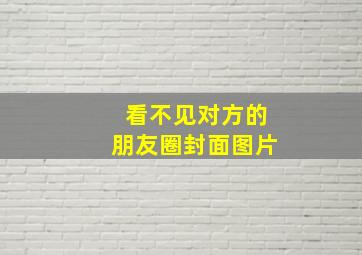 看不见对方的
朋友圈封面图片